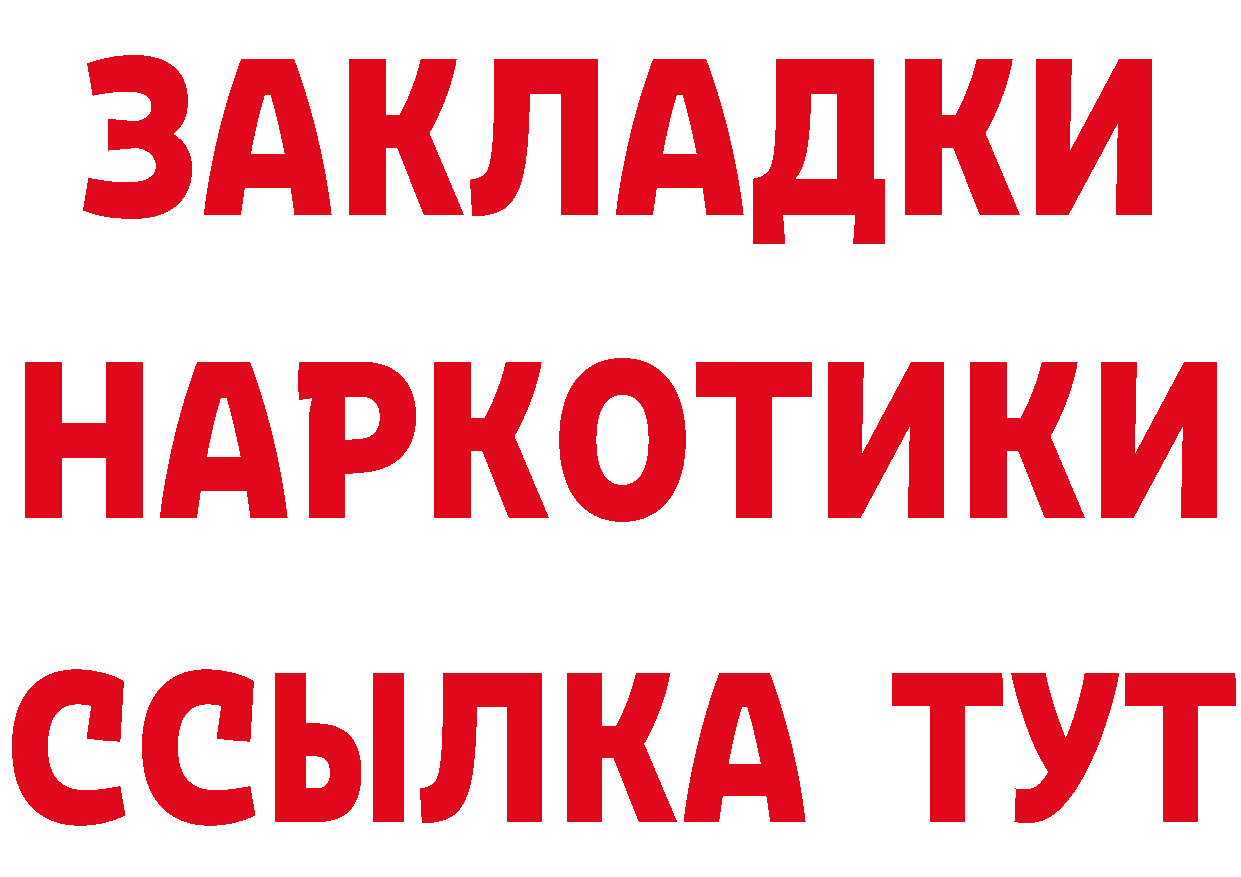 ЗАКЛАДКИ НАРКОТИКИ ССЫЛКА ТУТ